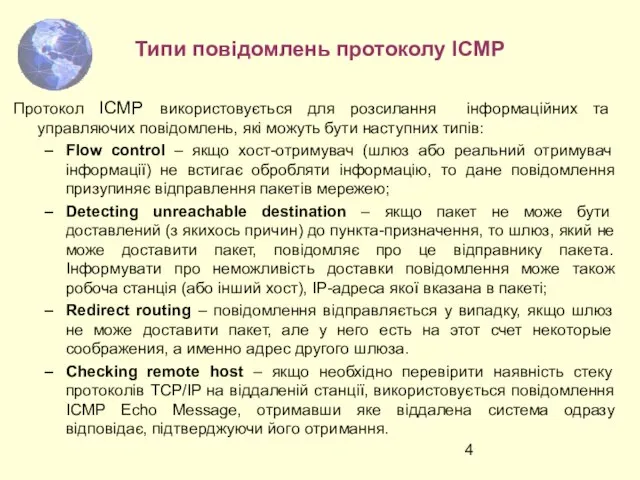 Типи повідомлень протоколу ICMP

Протокол ICMP використовується для розсилання інформаційних та управляючих повідомлень, які можуть бути наступних типів:

– Flow control – якщо хост-отримувач (шлюз або реальний отримувач інформації) не встигає обробляти інформацію, то дане повідомлення призупиняє відправлення пакетів мережею;

– Detecting unreachable destination – якщо пакет не може бути доставлений (з якихось причин) до пункта-призначення, то шлюз, який не може доставити пакет, повідомляє про це відправнику пакета. Інформувати про неможливість доставки повідомлення може також робоча станція (або інший хост), IP-адреса якої вказана в пакеті;

– Redirect routing – повідомлення відправляється у випадку, якщо шлюз не може доставити пакет, але у него есть на этот счет некоторые соображения, а именно адрес другого шлюза.

– Checking remote host – якщо необхідно перевірити наявність стеку протоколів TCP/IP на віддаленій станції, використовується повідомлення ICMP Echo Message, отримавши яке віддалена система одразу відповідає, підтверджуючи його отримання.

4